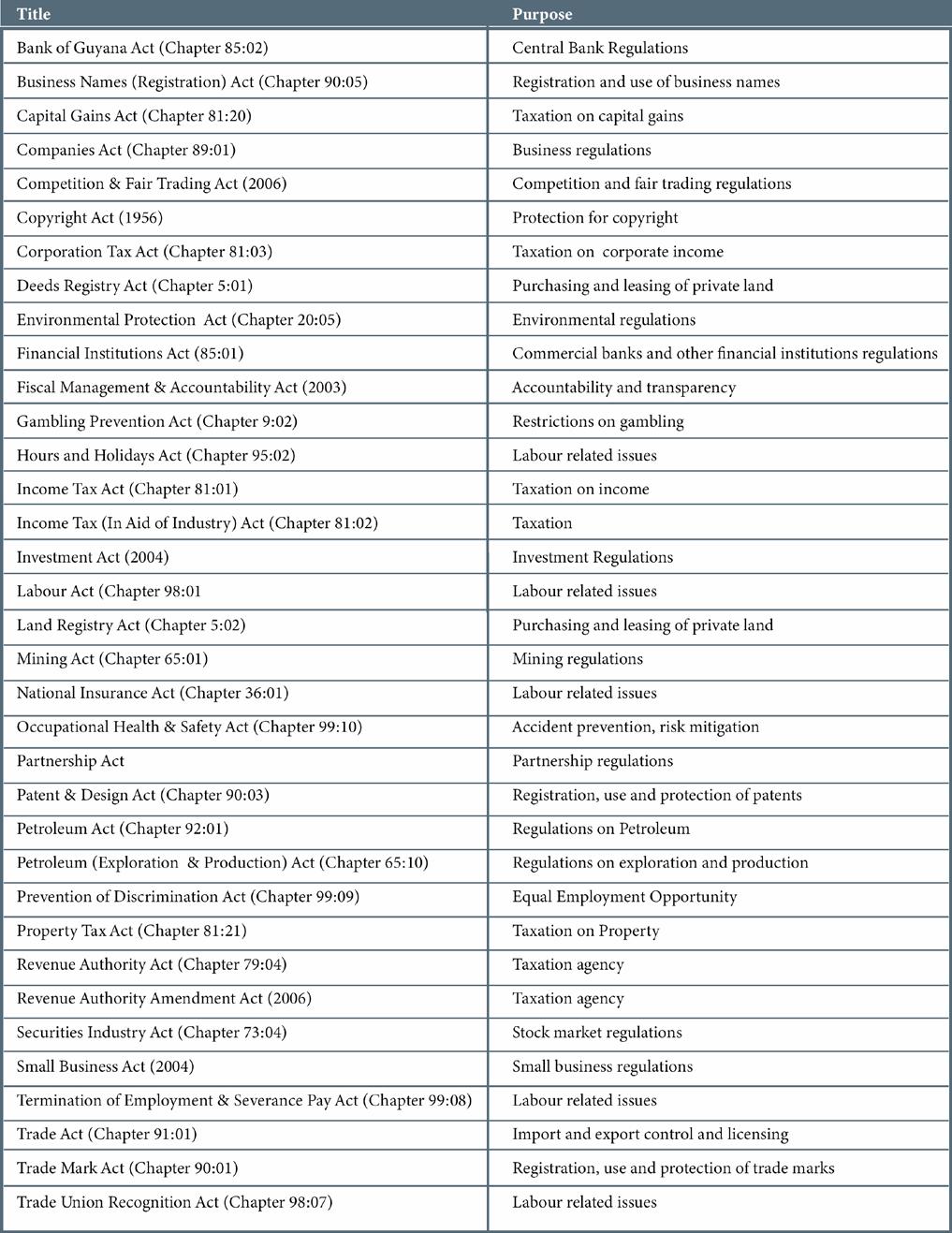 | Title | Purpose |
|---|---|
| Bank of Guyana Act (Chapter 85:02) | Central Bank Regulations |
| Business Names (Registration) Act (Chapter 90:05) | Registration and use of business names |
| Capital Gains Act (Chapter 81:20) | Taxation on capital gains |
| Companies Act (Chapter 89:01) | Business regulations |
| Competition & Fair Trading Act (2006) | Competition and fair trading regulations |
| Copyright Act (1956) | Protection for copyright |
| Corporation Tax Act (Chapter 81:03) | Taxation on corporate income |
| Deeds Registry Act (Chapter 5:01) | Purchasing and leasing of private land |
| Environmental Protection Act (Chapter 20:05) | Environmental regulations |
| Financial Institutions Act (85:01) | Commercial banks and other financial institutions regulations |
| Fiscal Management & Accountability Act (2003) | Accountability and transparency |
| Gambling Prevention Act (Chapter 9:02) | Restrictions on gambling |
| Hours and Holidays Act (Chapter 95:02) | Labour related issues |
| Income Tax Act (Chapter 81:01) | Taxation on income |
| Income Tax (In Aid of Industry) Act (Chapter 81:02) | Taxation |
| Investment Act (2004) | Investment Regulations |
| Labour Act (Chapter 98:01 | Labour related issues |
| Land Registry Act (Chapter 5:02) | Purchasing and leasing of private land |
| Mining Act (Chapter 65:01) | Mining regulations |
| National Insurance Act (Chapter 36:01) | Labour related issues |
| Occupational Health & Safety Act (Chapter 99:10) | Accident prevention, risk mitigation |
| Partnership Act | Partnership regulations |
| Patent & Design Act (Chapter 90:03) | Registration, use and protection of patents |
| Petroleum Act (Chapter 92:01) | Regulations on Petroleum |
| Petroleum (Exploration & Production) Act (Chapter 65:10) | Regulations on exploration and production |
| Prevention of Discrimination Act (Chapter 99:09) | Equal Employment Opportunity |
| Property Tax Act (Chapter 81:21) | Taxation on Property |
| Revenue Authority Act (Chapter 79:04) | Taxation agency |
| Revenue Authority Amendment Act (2006) | Taxation agency |
| Securities Industry Act (Chapter 73:04) | Stock market regulations |
| Small Business Act (2004) | Small business regulations |
| Termination of Employment & Severance Pay Act (Chapter 99:08) | Labour related issues |
| Trade Act (Chapter 91:01) | Import and export control and licensing |
| Trade Mark Act (Chapter 90:01) | Registration, use and protection of trade marks |
| Trade Union Recognition Act (Chapter 98:07) | Labour related issues |